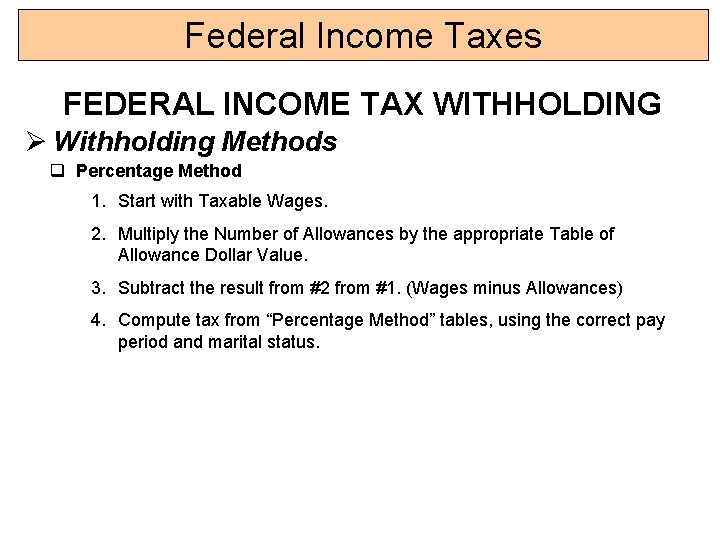 Federal Income Taxes

FEDERAL INCOME TAX WITHHOLDING

➢ Withholding Methods

❑ Percentage Method

1. Start with Taxable Wages.

2. Multiply the Number of Allowances by the appropriate Table of Allowance Dollar Value.

3. Subtract the result from #2 from #1. (Wages minus Allowances)

4. Compute tax from “Percentage Method” tables, using the correct pay period and marital status.